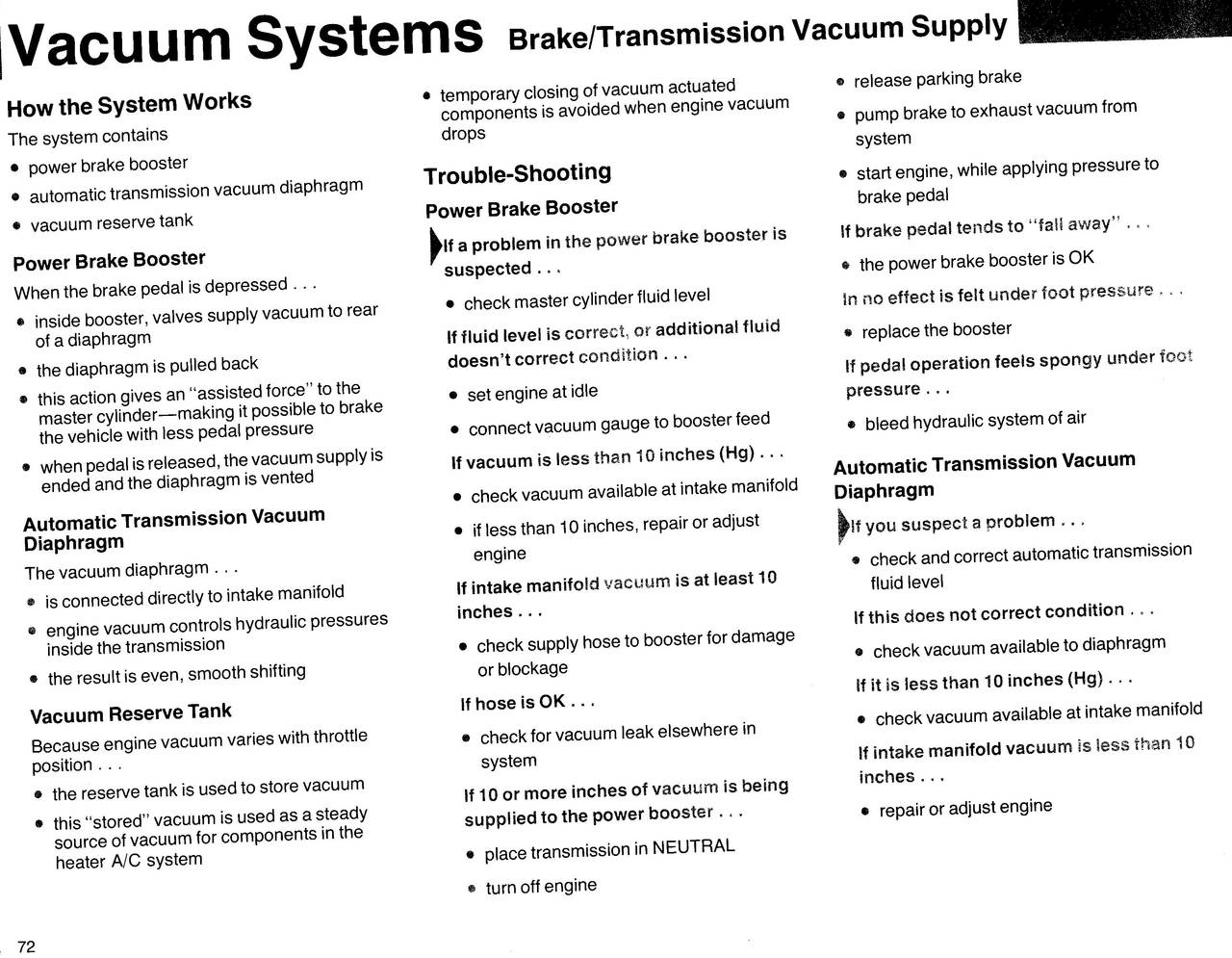 Vacuum Systems Brake/Transmission Vacuum Supply

How the System Works

The system contains

• power brake booster

• automatic transmission vacuum diaphragm

• vacuum reserve tank

Power Brake Booster

When the brake pedal is depressed . . .

• inside booster, valves supply vacuum to rear of a diaphragm

• the diaphragm is pulled back

• this action gives an "assisted force" to the master cylinder—making it possible to brake the vehicle with less pedal pressure

• when pedal is released, the vacuum supply is ended and the diaphragm is vented

Automatic Transmission Vacuum Diaphragm

The vacuum diaphragm . . .

• is connected directly to intake manifold

• engine vacuum controls hydraulic pressures inside the transmission

• the result is even, smooth shifting

Vacuum Reserve Tank

Because engine vacuum varies with throttle position . . .

• the reserve tank is used to store vacuum

• this "stored" vacuum is used as a steady source of vacuum for components in the heater A/C system

• temporary closing of vacuum actuated components is avoided when engine vacuum drops

Trouble-Shooting

Power Brake Booster

If a problem in the power brake booster is suspected . . .

• check master cylinder fluid level

If fluid level is correct, or additional fluid doesn't correct condition . . .

• set engine at idle

• connect vacuum gauge to booster feed

If vacuum is less than 10 inches (Hg) . . .

• check vacuum available at intake manifold

• if less than 10 inches, repair or adjust engine

If intake manifold vacuum is at least 10 inches . . .

• check supply hose to booster for damage or blockage

If hose is OK . . .

• check for vacuum leak elsewhere in system

If 10 or more inches of vacuum is being supplied to the power booster . . .

• place transmission in NEUTRAL

• turn off engine

• release parking brake

• pump brake to exhaust vacuum from system

• start engine, while applying pressure to brake pedal

If brake pedal tends to "fall away" . . .

• the power brake booster is OK

In no effect is felt under foot pressure . . .

• replace the booster

If pedal operation feels spongy under foot pressure . . .

• bleed hydraulic system of air

Automatic Transmission Vacuum Diaphragm

If you suspect a problem . . .

• check and correct automatic transmission fluid level

If this does not correct condition . . .

• check vacuum available to diaphragm

If it is less than 10 inches (Hg) . . .

• check vacuum available at intake manifold

If intake manifold vacuum is less than 10 inches . . .

• repair or adjust engine

72